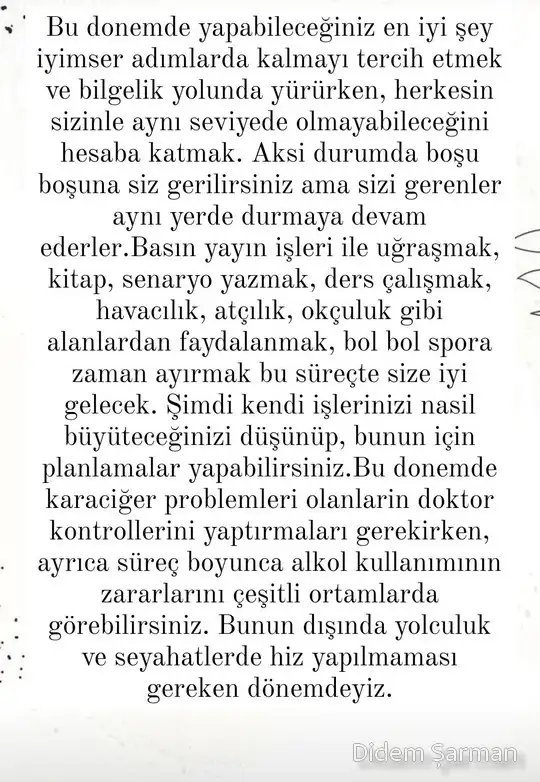 Bu donemde yapabileceğiniz en iyi şey iyimser adımlarda kalmayı tercih etmek ve bilgelik yolunda yürürken, herkesin sizinle aynı seviyede olmayabileceğini hesaba katmak. Aksi durumda boşu boşuna siz gerilirsiniz ama sizi gerenler aynı yerde durmaya devam ederler.Basın yayın işleri ile uğraşmak, kitap, senaryo yazmak, ders çalışmak, havacılık, atçılık, okçuluk gibi alanlardan faydalanmak, bol bol spora zaman ayırmak bu süreçte size iyi gelecek. Şimdi kendi işlerinizi nasil büyüteceğinizi düşünüp, bunun için planlamalar yapabilirsiniz.Bu donemde karaciğer problemleri olanlarin doktor kontrollerini yaptırmaları gerekirken, ayrıca süreç boyunca alkol kullanımının zararlarını çeşitli ortamlarda görebilirsiniz. Bunun dışında yolculuk ve seyahatlerde hiz yapılmaması gereken dönemdeyiz.

Didem Şarman